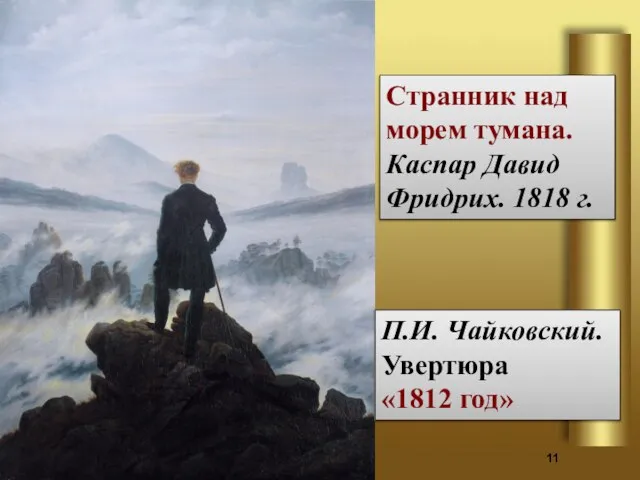 Странник над морем тумана. Каспар Давид Фридрих. 1818 г.

П.И. Чайковский. Увертюра «1812 год»

11